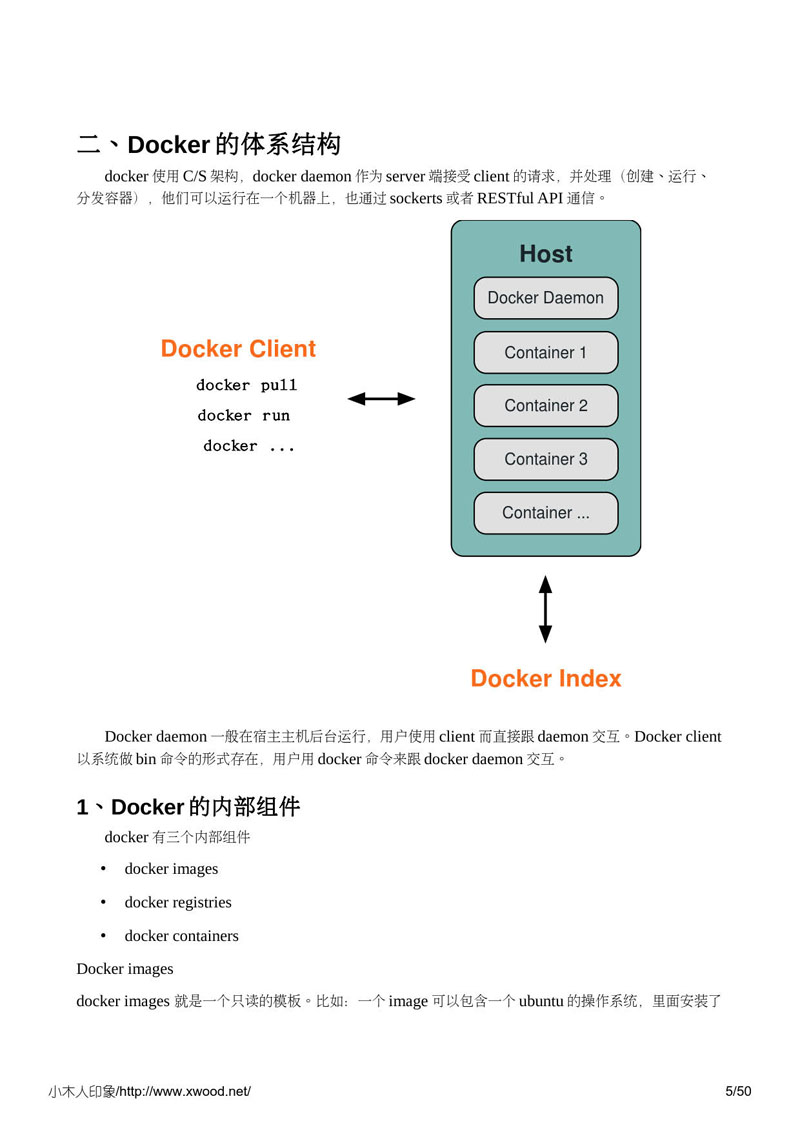 二、Docker 的体系结构

docker 使用 C/S 架构，docker daemon 作为 server 端接受 client 的请求，并处理（创建、运行、分发容器），他们可以运行在一个机器上，也通过 sockerts 或者 RESTful API 通信。

Docker Client

docker pull

docker run

docker ...

Host

Docker Daemon

Container 1

Container 2

Container 3

Container ...

Docker Index

Docker daemon 一般在宿主主机后台运行，用户使用 client 而直接跟 daemon 交互。Docker client 以系统做 bin 命令的形式存在，用户用 docker 命令来跟 docker daemon 交互。

1、Docker 的内部组件

docker 有三个内部组件

• docker images
• docker registries
• docker containers

Docker images

docker images 就是一个只读的模板。比如：一个 image 可以包含一个 ubuntu 的操作系统，里面安装了

小木人印象/http://www.xwood.net/

5/50